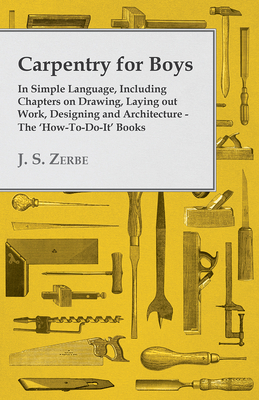 Carpentry for Boys

In Simple Language, Including Chapters on Drawing, Laying out Work, Designing and Architecture - The 'How-To-Do-It' Books

J. S. Zerbe